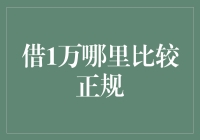 借1万哪里比较正规